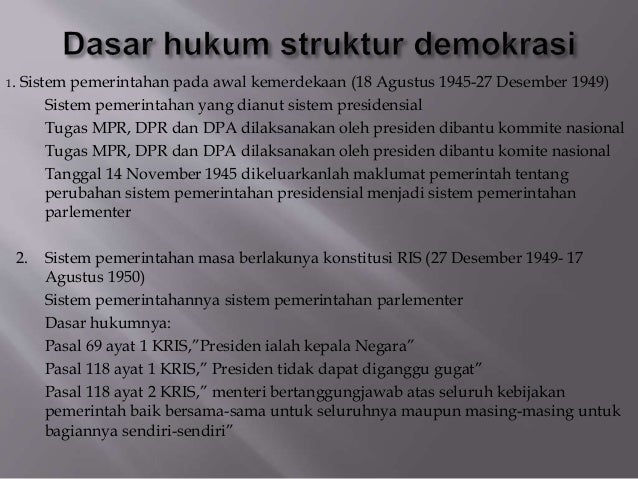 Dasar hukum struktur demokrasi

1. Sistem pemerintahan pada awal kemerdekaan (18 Agustus 1945-27 Desember 1949)

Sistem pemerintahan yang dianut sistem presidensial

Tugas MPR, DPR dan DPA dilaksanakan oleh presiden dibantu kommite nasional

Tugas MPR, DPR dan DPA dilaksanakan oleh presiden dibantu komite nasional

Tanggal 14 November 1945 dikeluarkanlah maklumat pemerintah tentang perubahan sistem pemerintahan presidensial menjadi sistem pemerintahan parlementer

2. Sistem pemerintahan masa berlakunya konstitusi RIS (27 Desember 1949- 17 Agustus 1950)

Sistem pemerintahannya sistem pemerintahan parlementer

Dasar hukumnya:

Pasal 69 ayat 1 KRIS,"Presiden ialah kepala Negara"

Pasal 118 ayat 1 KRIS," Presiden tidak dapat diganggu gugat"

Pasal 118 ayat 2 KRIS," menteri bertanggungjawab atas seluruh kebijakan pemerintah baik bersama-sama untuk seluruhnya maupun masing-masing untuk bagiannya sendiri-sendiri"